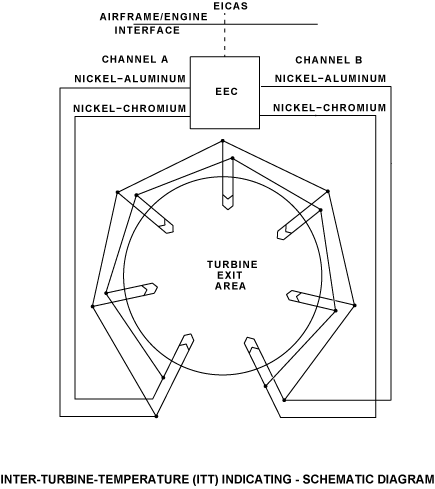 EICAS

AIRFRAME/ENGINE INTERFACE

CHANNEL A

NICKEL–ALUMINUM

NICKEL–CHROMIUM

EEC

CHANNEL B

NICKEL–ALUMINUM

NICKEL–CHROMIUM

TURBINE EXIT AREA

INTER-TURBINE-TEMPERATURE (ITT) INDICATING - SCHEMATIC DIAGRAM